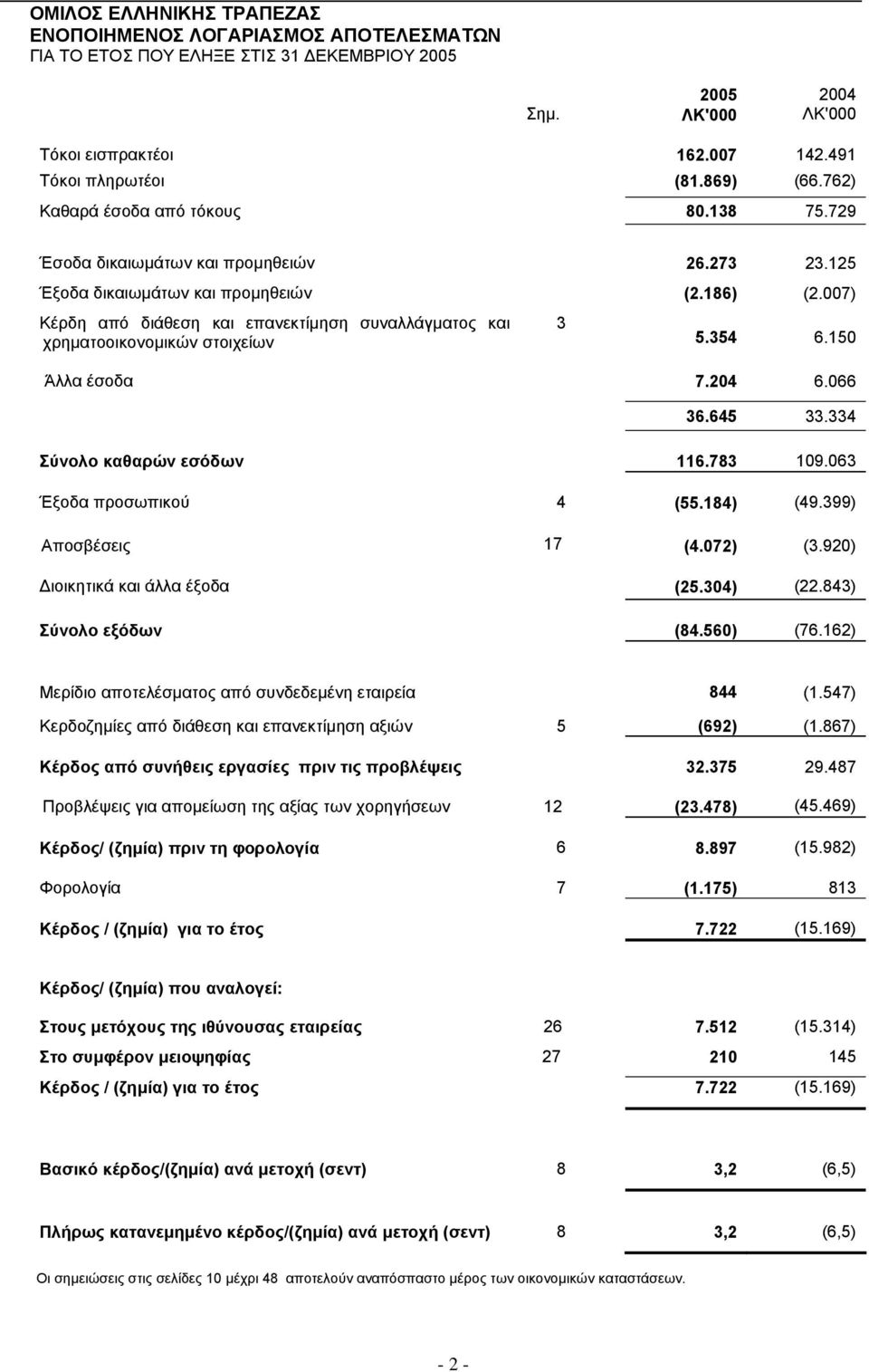 ΟΜΙΛΟΣ ΕΛΛΗΝΙΚΗΣ ΤΡΑΠΕΖΑΣ
ΕΝΟΠΟΙΗΜΕΝΟΣ ΛΟΓΑΡΙΑΣΜΟΣ ΑΠΟΤΕΛΕΣΜΑΤΩΝ
ΓΙΑ ΤΟ ΕΤΟΣ ΠΟΥ ΕΛΗΞΕ ΣΤΙΣ 31 ΔΕΚΕΜΒΡΙΟΥ 2005

| | Σημ. | 2005 ΛΚ'000 | 2004 ΛΚ'000 |
|---|---|---|---|
| Τόκοι εισπρακτέοι | | 162.007 | 142.491 |
| Τόκοι πληρωτέοι | | (81.869) | (66.762) |
| Καθαρά έσοδα από τόκους | | 80.138 | 75.729 |
| Έσοδα δικαιωμάτων και προμηθειών | | 26.273 | 23.125 |
| Έξοδα δικαιωμάτων και προμηθειών | | (2.186) | (2.007) |
| Κέρδη από διάθεση και επανεκτίμηση συναλλάγματος και χρηματοοικονομικών στοιχείων | 3 | 5.354 | 6.150 |
| Άλλα έσοδα | | 7.204 | 6.066 |
| | | 36.645 | 33.334 |
| Σύνολο καθαρών εσόδων | | 116.783 | 109.063 |
| Έξοδα προσωπικού | 4 | (55.184) | (49.399) |
| Αποσβέσεις | 17 | (4.072) | (3.920) |
| Διοικητικά και άλλα έξοδα | | (25.304) | (22.843) |
| Σύνολο εξόδων | | (84.560) | (76.162) |
| Μερίδιο αποτελέσματος από συνδεδεμένη εταιρεία | | 844 | (1.547) |
| Κερδοζημίες από διάθεση και επανεκτίμηση αξιών | 5 | (692) | (1.867) |
| Κέρδος από συνήθεις εργασίες πριν τις προβλέψεις | | 32.375 | 29.487 |
| Προβλέψεις για απομείωση της αξίας των χορηγήσεων | 12 | (23.478) | (45.469) |
| Κέρδος/ (ζημία) πριν τη φορολογία | 6 | 8.897 | (15.982) |
| Φορολογία | 7 | (1.175) | 813 |
| Κέρδος / (ζημία) για το έτος | | 7.722 | (15.169) |
| Κέρδος/ (ζημία) που αναλογεί: | | | |
| Στους μετόχους της ιθύνουσας εταιρείας | 26 | 7.512 | (15.314) |
| Στο συμφέρον μειοψηφίας | 27 | 210 | 145 |
| Κέρδος / (ζημία) για το έτος | | 7.722 | (15.169) |
| Βασικό κέρδος/(ζημία) ανά μετοχή (σεντ) | 8 | 3,2 | (6,5) |
| Πλήρως κατανεμημένο κέρδος/(ζημία) ανά μετοχή (σεντ) | 8 | 3,2 | (6,5) |

Οι σημειώσεις στις σελίδες 10 μέχρι 48 αποτελούν αναπόσπαστο μέρος των οικονομικών καταστάσεων.

- 2 -